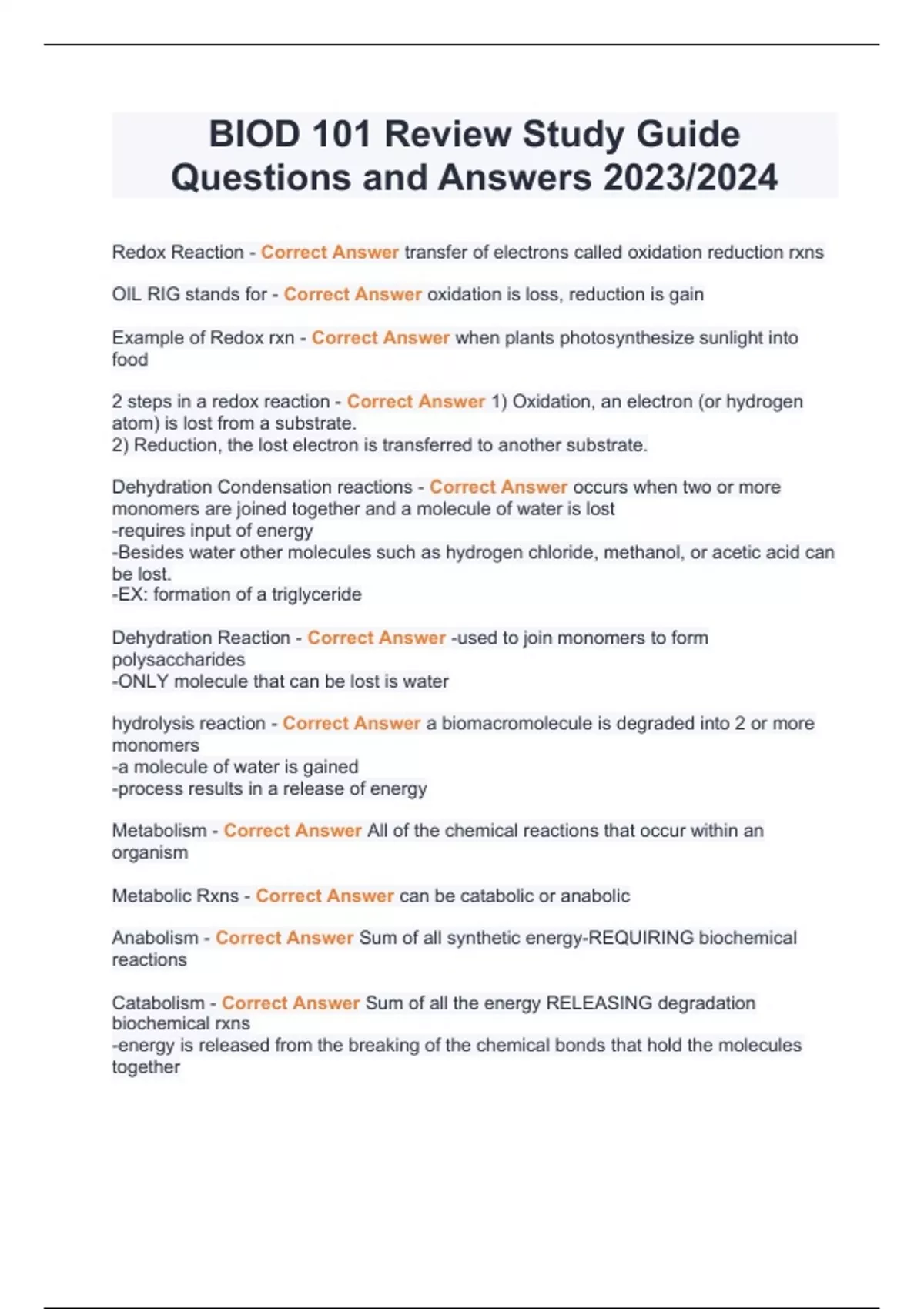 BIOD 101 Review Study Guide Questions and Answers 2023/2024

Redox Reaction - Correct Answer transfer of electrons called oxidation reduction rxns

OIL RIG stands for - Correct Answer oxidation is loss, reduction is gain

Example of Redox rxn - Correct Answer when plants photosynthesize sunlight into food

2 steps in a redox reaction - Correct Answer 1) Oxidation, an electron (or hydrogen atom) is lost from a substrate.
2) Reduction, the lost electron is transferred to another substrate.

Dehydration Condensation reactions - Correct Answer occurs when two or more monomers are joined together and a molecule of water is lost
-requires input of energy
-Besides water other molecules such as hydrogen chloride, methanol, or acetic acid can be lost.
-EX: formation of a triglyceride

Dehydration Reaction - Correct Answer -used to join monomers to form polysaccharides
-ONLY molecule that can be lost is water

hydrolysis reaction - Correct Answer a biomacromolecule is degraded into 2 or more monomers
-a molecule of water is gained
-process results in a release of energy

Metabolism - Correct Answer All of the chemical reactions that occur within an organism

Metabolic Rxns - Correct Answer can be catabolic or anabolic

Anabolism - Correct Answer Sum of all synthetic energy-REQUIRING biochemical reactions

Catabolism - Correct Answer Sum of all the energy RELEASING degradation biochemical rxns
-energy is released from the breaking of the chemical bonds that hold the molecules together